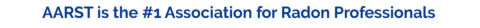 AARST is the #1 Association for Radon Professionals